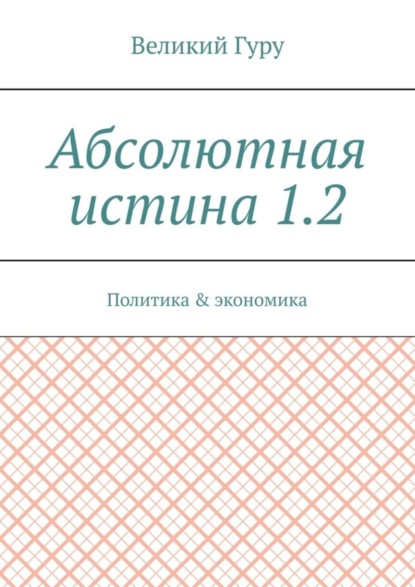 Великий Гуру

Абсолютная истина 1.2

Политика & экономика